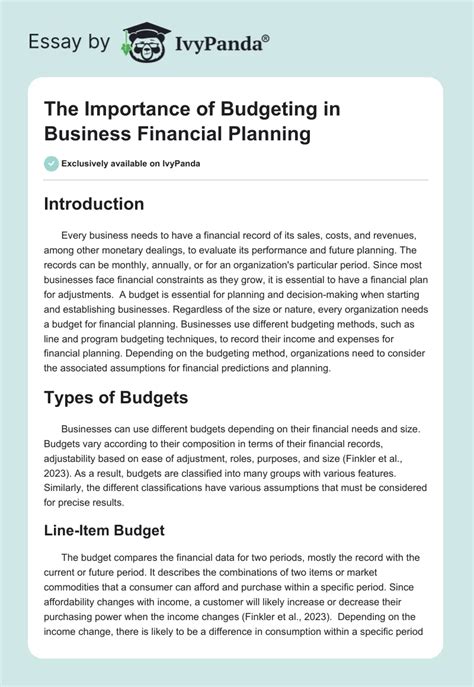 Essay by IvyPanda®

The Importance of Budgeting in Business Financial Planning

Exclusively available on IvyPanda

Introduction

Every business needs to have a financial record of its sales, costs, and revenues, among other monetary dealings, to evaluate its performance and future planning. The records can be monthly, annually, or for an organization's particular period. Since most businesses face financial constraints as they grow, it is essential to have a financial plan for adjustments. A budget is essential for planning and decision-making when starting and establishing businesses. Regardless of the size or nature, every organization needs a budget for financial planning. Businesses use different budgeting methods, such as line and program budgeting techniques, to record their income and expenses for financial planning. Depending on the budgeting method, organizations need to consider the associated assumptions for financial predictions and planning.

Types of Budgets

Businesses can use different budgets depending on their financial needs and size. Budgets vary according to their composition in terms of their financial records, adjustability based on ease of adjustment, roles, purposes, and size (Finkler et al., 2023). As a result, budgets are classified into many groups with various features. Similarly, the different classifications have various assumptions that must be considered for precise results.

Line-Item Budget

The budget compares the financial data for two periods, mostly the record with the current or future period. It describes the combinations of two items or market commodities that a consumer can afford and purchase within a specific period. Since affordability changes with income, a customer will likely increase or decrease their purchasing power when the income changes (Finkler et al., 2023). Depending on the income change, there is likely to be a difference in consumption within a specific period